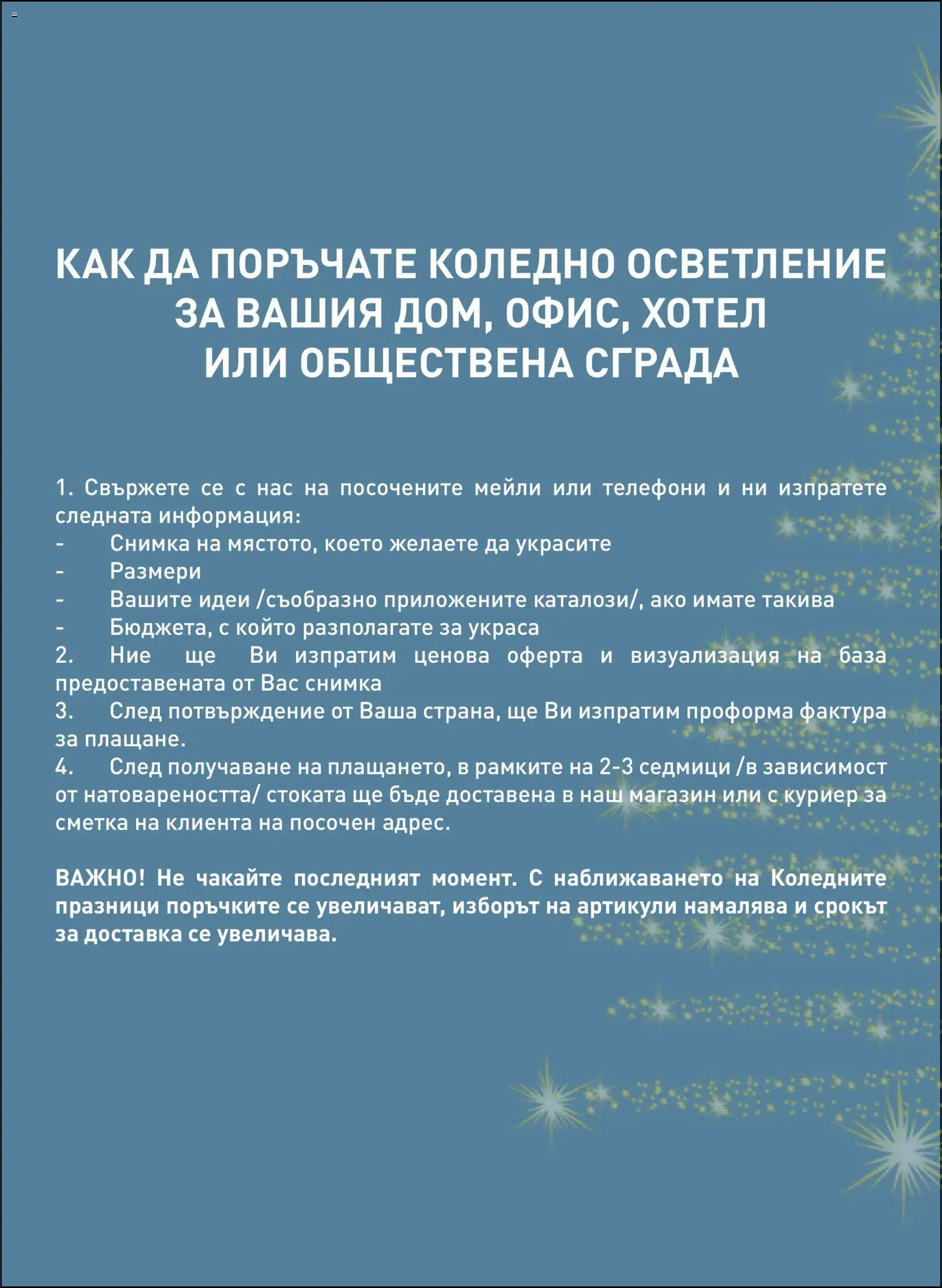 КАК ДА ПОРЪЧАТЕ КОЛЕДНО ОСВЕТЛЕНИЕ ЗА ВАШИЯ ДОМ, ОФИС, ХОТЕЛ ИЛИ ОБЩЕСТВЕНА СГРАДА

1. Свържете се с нас на посочените мейли или телефони и ни изпратете следната информация:
- Снимка на мястото, което желаете да украсите
- Размери
- Вашите идеи /съобразно приложените каталози/, ако имате такива
- Бюджета, с който разполагате за украса
2. Ние ще Ви изпратим ценова оферта и визуализация на база предоставената от Вас снимка
3. След потвърждение от Ваша страна, ще Ви изпратим проформа фактура за плащане.
4. След получаване на плащането, в рамките на 2-3 седмици /в зависимост от натовареността/ стоката ще бъде доставена в наш магазин или с куриер за сметка на клиента на посочен адрес.

ВАЖНО! Не чакайте последният момент. С наближаването на Коледните празници поръчките се увеличават, изборът на артикули намалява и срокът за доставка се увеличава.